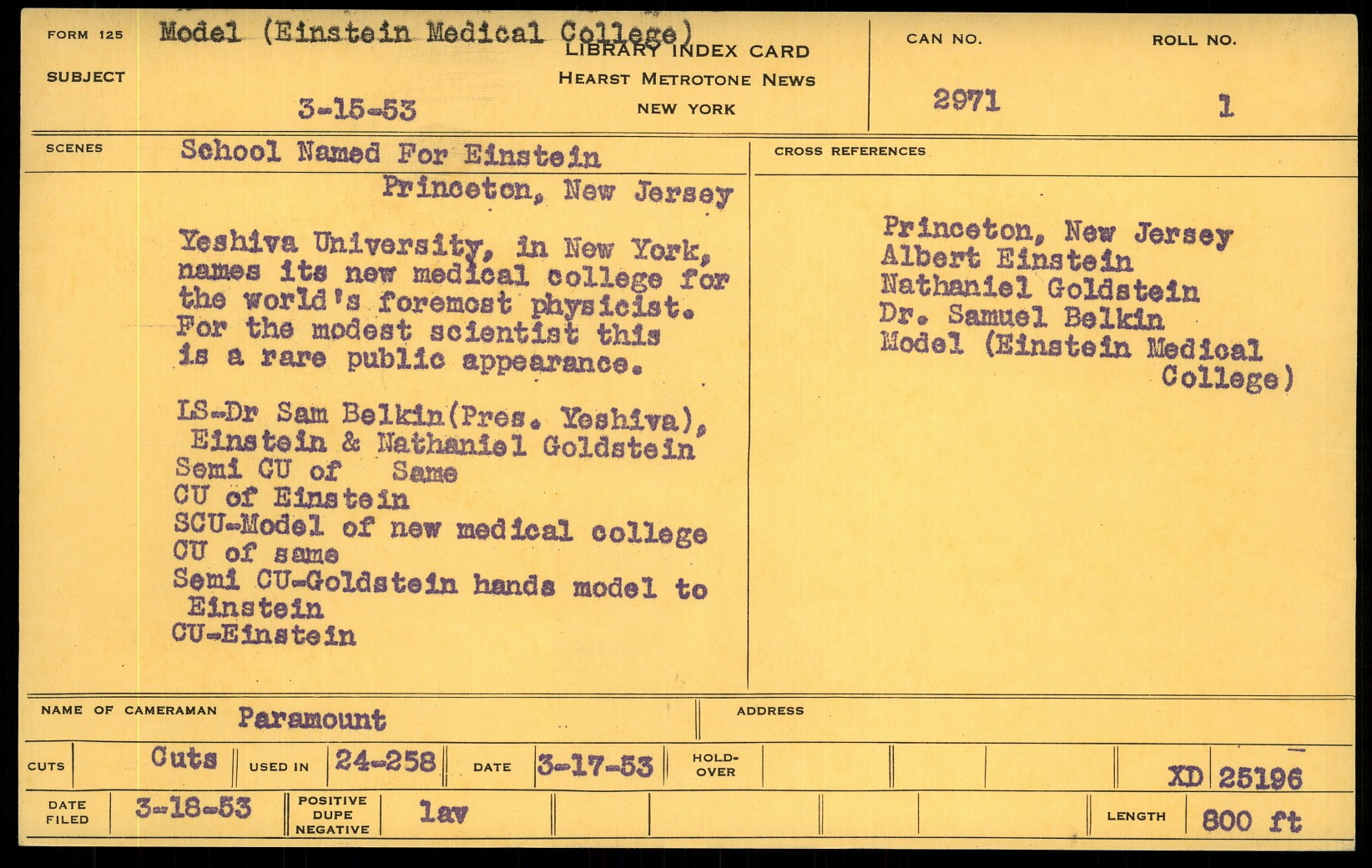 FORM 125
SUBJECT
Model (Einstein Medical College)
3-15-53

LIBRARY INDEX CARD
HEARST METROTONE NEWS
NEW YORK

CAN NO.
2971

ROLL NO.
1

SCENES
School Named For Einstein
Princeton, New Jersey

Yeshiva University, in New York, names its new medical college for the world's foremost physicist. For the modest scientist this is a rare public appearance.

LS-Dr Sam Belkin(Pres. Yeshiva), Einstein & Nathaniel Goldstein
Semi CU of Same
CU of Einstein
SCU-Model of new medical college
CU of same
Semi CU-Goldstein hands model to Einstein
CU-Einstein

CROSS REFERENCES
Princeton, New Jersey
Albert Einstein
Nathaniel Goldstein
Dr. Samuel Belkin
Model (Einstein Medical College)

NAME OF CAMERAMAN Paramount
ADDRESS

CUTS Cuts USED IN 24-258 DATE 3-17-53 HOLD-OVER XD 25196

DATE FILED 3-18-53 POSITIVE DUPE NEGATIVE lav LENGTH 800 ft